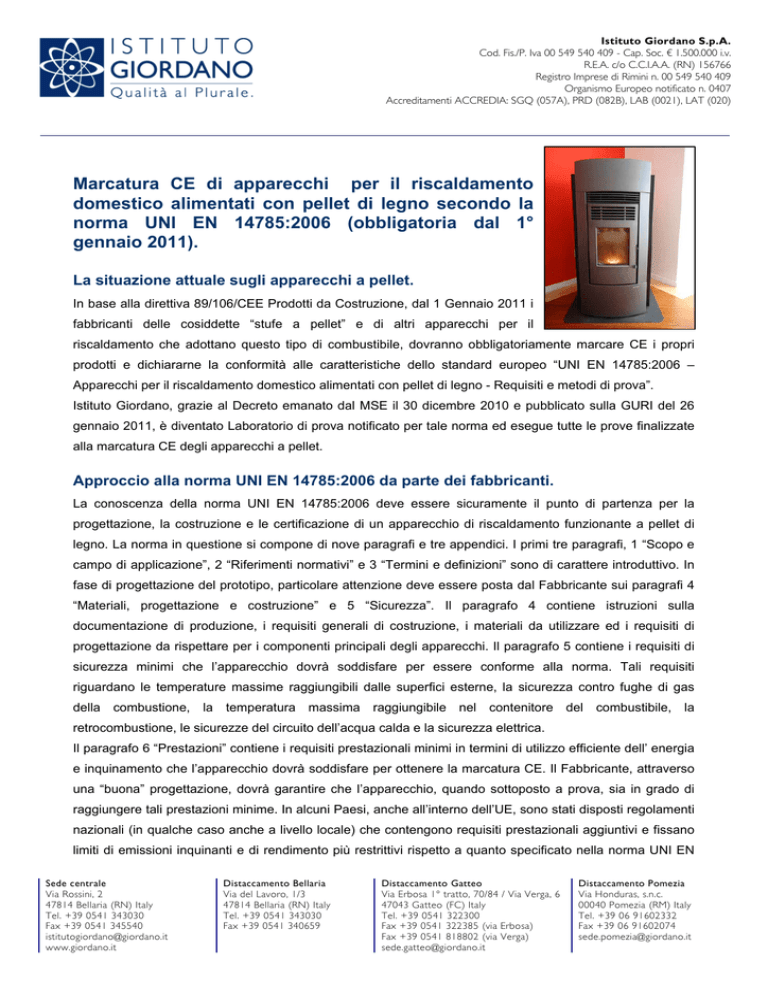 ISTITUTO GIORDANO
Qualità al Plurale.

Istituto Giordano S.p.A.
Cod. Fis./P. Iva 00 549 540 409 - Cap. Soc. € 1.500.000 i.v.
R.E.A. c/o C.C.I.A.A. (RN) 156766
Registro Imprese di Rimini n. 00 549 540 409
Organismo Europeo notificato n. 0407
Accreditamenti ACCREDIA: SGQ (057A), PRD (082B), LAB (0021), LAT (020)

Marcatura CE di apparecchi per il riscaldamento domestico alimentati con pellet di legno secondo la norma UNI EN 14785:2006 (obbligatoria dal 1° gennaio 2011).

La situazione attuale sugli apparecchi a pellet.

In base alla direttiva 89/106/CEE Prodotti da Costruzione, dal 1 Gennaio 2011 i fabbricanti delle cosiddette "stufe a pellet" e di altri apparecchi per il riscaldamento che adottano questo tipo di combustibile, dovranno obbligatoriamente marcare CE i propri prodotti e dichiararne la conformità alle caratteristiche dello standard europeo "UNI EN 14785:2006 – Apparecchi per il riscaldamento domestico alimentati con pellet di legno - Requisiti e metodi di prova".
Istituto Giordano, grazie al Decreto emanato dal MSE il 30 dicembre 2010 e pubblicato sulla GURI del 26 gennaio 2011, è diventato Laboratorio di prova notificato per tale norma ed esegue tutte le prove finalizzate alla marcatura CE degli apparecchi a pellet.

Approccio alla norma UNI EN 14785:2006 da parte dei fabbricanti.

La conoscenza della norma UNI EN 14785:2006 deve essere sicuramente il punto di partenza per la progettazione, la costruzione e le certificazione di un apparecchio di riscaldamento funzionante a pellet di legno. La norma in questione si compone di nove paragrafi e tre appendici. I primi tre paragrafi, 1 "Scopo e campo di applicazione", 2 "Riferimenti normativi" e 3 "Termini e definizioni" sono di carattere introduttivo. In fase di progettazione del prototipo, particolare attenzione deve essere posta dal Fabbricante sui paragrafi 4 "Materiali, progettazione e costruzione" e 5 "Sicurezza". Il paragrafo 4 contiene istruzioni sulla documentazione di produzione, i requisiti generali di costruzione, i materiali da utilizzare ed i requisiti di progettazione da rispettare per i componenti principali degli apparecchi. Il paragrafo 5 contiene i requisiti di sicurezza minimi che l'apparecchio dovrà soddisfare per essere conforme alla norma. Tali requisiti riguardano le temperature massime raggiungibili dalle superfici esterne, la sicurezza contro fughe di gas della combustione, la temperatura massima raggiungibile nel contenitore del combustibile, la retrocombustione, le sicurezze del circuito dell'acqua calda e la sicurezza elettrica.
Il paragrafo 6 "Prestazioni" contiene i requisiti prestazionali minimi in termini di utilizzo efficiente dell' energia e inquinamento che l'apparecchio dovrà soddisfare per ottenere la marcatura CE. Il Fabbricante, attraverso una "buona" progettazione, dovrà garantire che l'apparecchio, quando sottoposto a prova, sia in grado di raggiungere tali prestazioni minime. In alcuni Paesi, anche all'interno dell'UE, sono stati disposti regolamenti nazionali (in qualche caso anche a livello locale) che contengono requisiti prestazionali aggiuntivi e fissano limiti di emissioni inquinanti e di rendimento più restrittivi rispetto a quanto specificato nella norma UNI EN

Sede centrale
Via Rossini, 2
47814 Bellaria (RN) Italy
Tel. +39 0541 343030
Fax +39 0541 345540
istitutogiordano@giordano.it
www.giordano.it

Distaccamento Bellaria
Via del Lavoro, 1/3
47814 Bellaria (RN) Italy
Tel. +39 0541 343030
Fax +39 0541 340659

Distaccamento Gatteo
Via Erbosa 1° tratto, 70/84 / Via Verga, 6
47043 Gatteo (FC) Italy
Tel. +39 0541 322300
Fax +39 0541 322385 (via Erbosa)
Fax +39 0541 818802 (via Verga)
sede.gatteo@giordano.it

Distaccamento Pomezia
Via Honduras, s.n.c.
00040 Pomezia (RM) Italy
Tel. +39 06 91602332
Fax +39 06 91602074
sede.pomezia@giordano.it